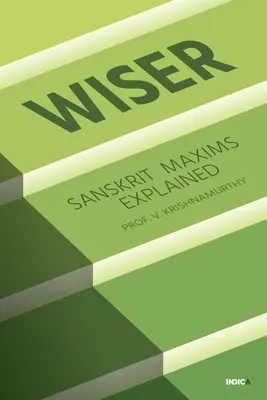 WISER

SANSKRIT MAXIMS EXPLAINED

PROF. V. KRISHNAMURTHY

INDICA